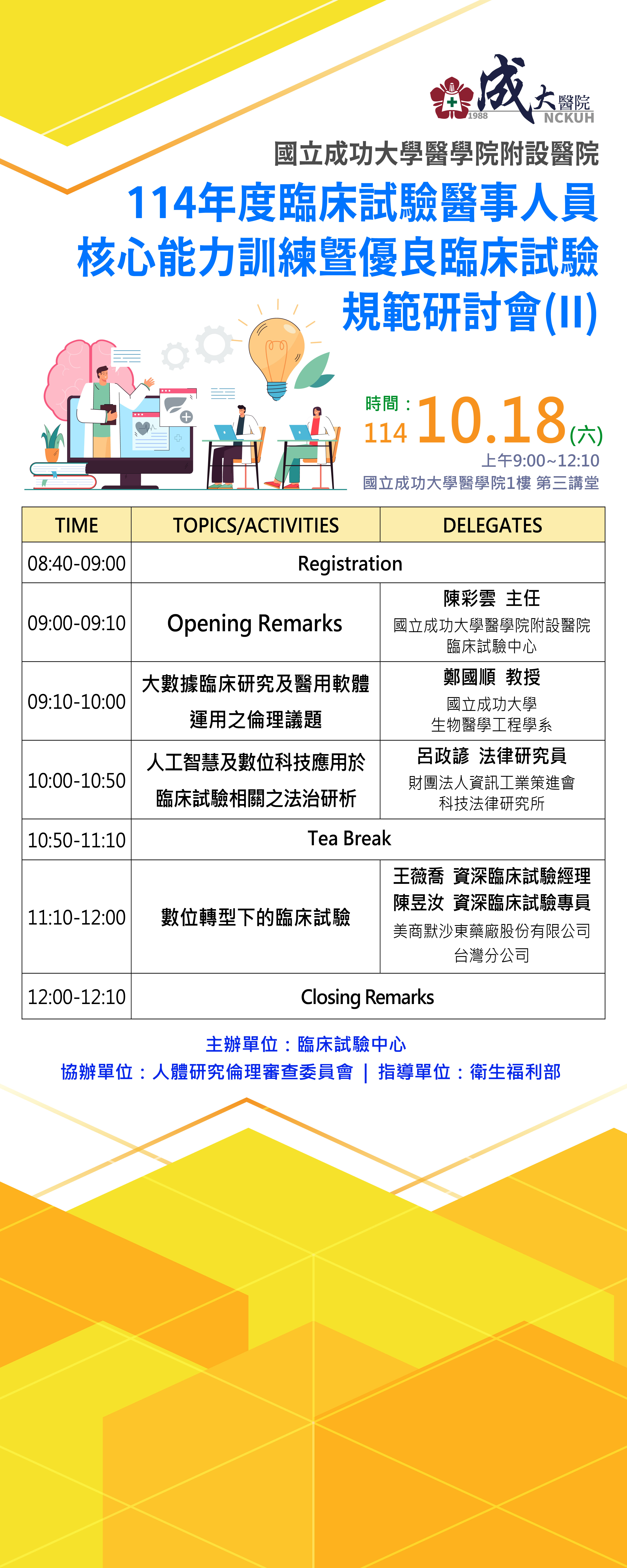 1988 成大醫院 NCKUH

國立成功大學醫學院附設醫院

114年度臨床試驗醫事人員核心能力訓練暨優良臨床試驗規範研討會(II)

時間：114 10.18(六)
上午9:00~12:10
國立成功大學醫學院1樓 第三講堂

| TIME | TOPICS/ACTIVITIES | DELEGATES |
|---|---|---|
| 08:40-09:00 | Registration | |
| 09:00-09:10 | Opening Remarks | 陳彩雲 主任 國立成功大學醫學院附設醫院 臨床試驗中心 |
| 09:10-10:00 | 大數據臨床研究及醫用軟體運用之倫理議題 | 鄭國順 教授 國立成功大學 生物醫學工程學系 |
| 10:00-10:50 | 人工智慧及數位科技應用於臨床試驗相關之法治研析 | 呂政諺 法律研究員 財團法人資訊工業策進會 科技法律研究所 |
| 10:50-11:10 | Tea Break | |
| 11:10-12:00 | 數位轉型下的臨床試驗 | 王薇喬 資深臨床試驗經理 陳昱汝 資深臨床試驗專員 美商默沙東藥廠股份有限公司 台灣分公司 |
| 12:00-12:10 | Closing Remarks | |

主辦單位：臨床試驗中心
協辦單位：人體研究倫理審查委員會 | 指導單位：衛生福利部